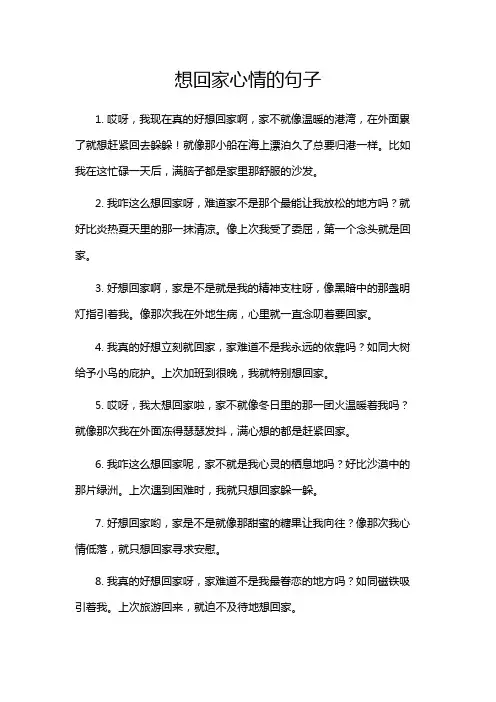 想回家心情的句子

1. 哎呀，我现在真的好想回家啊，家不就像温暖的港湾，在外面累了就想赶紧回去躲躲！就像那小船在海上漂泊久了总要归港一样。比如我在这忙碌一天后，满脑子都是家里那舒服的沙发。

2. 我咋这么想回家呀，难道家不是那个最能让我放松的地方吗？就好比炎热夏天里的那一抹清凉。像上次我受了委屈，第一个念头就是回家。

3. 好想回家啊，家是不是就是我的精神支柱呀，像黑暗中的那盏明灯指引着我。像那次我在外地生病，心里就一直念叨着要回家。

4. 我真的好想立刻就回家，家难道不是我永远的依靠吗？如同大树给予小鸟的庇护。上次加班到很晚，我就特别想回家。

5. 哎呀，我太想回家啦，家不就像冬日里的那一团火温暖着我吗？就像那次我在外面冻得瑟瑟发抖，满心想的都是赶紧回家。

6. 我咋这么想回家呢，家不就是我心灵的栖息地吗？好比沙漠中的那片绿洲。上次遇到困难时，我就只想回家躲一躲。

7. 好想回家哟，家是不是就像那甜蜜的糖果让我向往？像那次我心情低落，就只想回家寻求安慰。

8. 我真的好想回家呀，家难道不是我最眷恋的地方吗？如同磁铁吸引着我。上次旅游回来，就迫不及待地想回家。